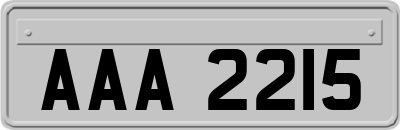 AAA 2215